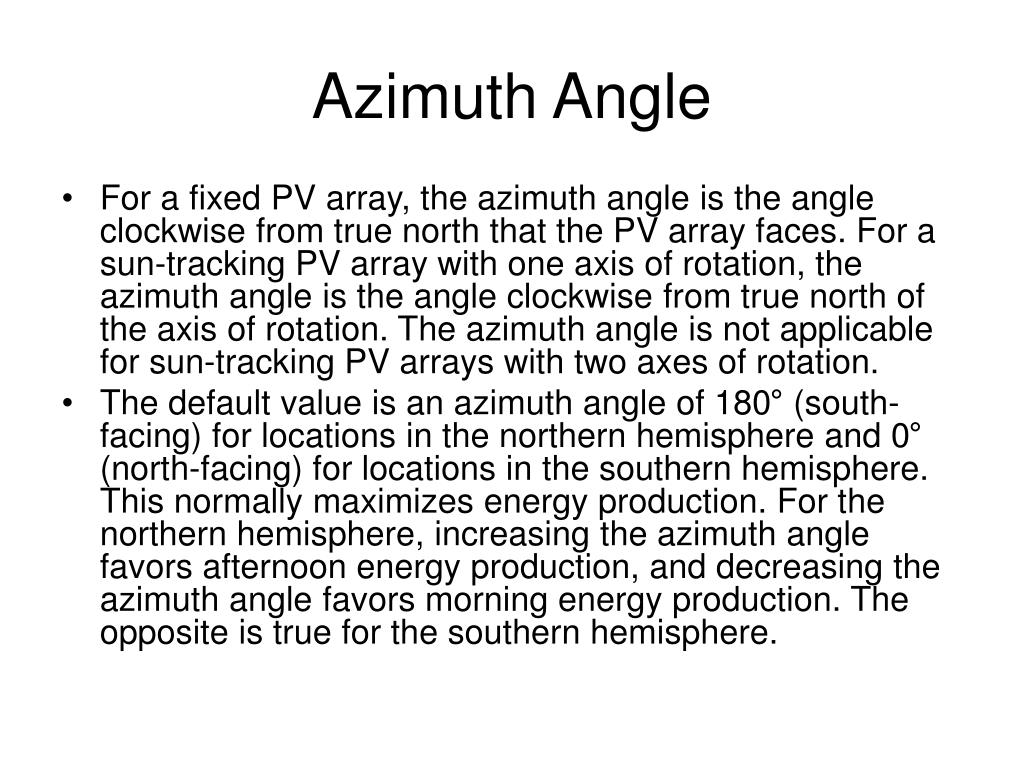 Azimuth Angle

• For a fixed PV array, the azimuth angle is the angle clockwise from true north that the PV array faces. For a sun-tracking PV array with one axis of rotation, the azimuth angle is the angle clockwise from true north of the axis of rotation. The azimuth angle is not applicable for sun-tracking PV arrays with two axes of rotation.

• The default value is an azimuth angle of 180° (south-facing) for locations in the northern hemisphere and 0° (north-facing) for locations in the southern hemisphere. This normally maximizes energy production. For the northern hemisphere, increasing the azimuth angle favors afternoon energy production, and decreasing the azimuth angle favors morning energy production. The opposite is true for the southern hemisphere.